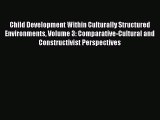 Child Development Within Culturally Structured Environments, Volume 3: Comparative-Cultural and Constructivist Perspectives